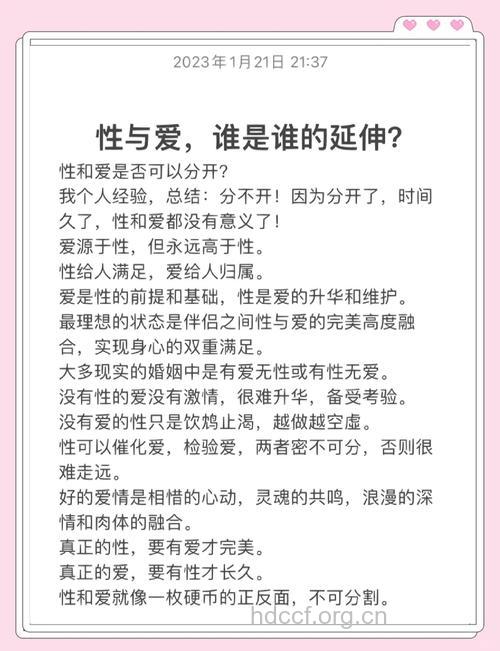 2023年1月21日 21:37

性与爱，谁是谁的延伸？

性和爱是否可以分开？
我个人经验，总结：分不开！因为分开了，时间久了，性和爱都没有意义了！
爱源于性，但永远高于性。
性给人满足，爱给人归属。
爱是性的前提和基础，性是爱的升华和维护。
最理想的状态是伴侣之间性与爱的完美高度融合，实现身心的双重满足。
大多现实的婚姻中是有爱无性或有性无爱。
没有性的爱没有激情，很难升华，备受考验。
没有爱的性只是饮鸩止渴，越做越空虚。
性可以催化爱，检验爱，两者密不可分，否则很难走远。
好的爱情是相惜的心动，灵魂的共鸣，浪漫的深情和肉体的融合。
真正的性，要有爱才完美。
真正的爱，要有性才长久。
性和爱就像一枚硬币的正反面，不可分割。

hdccf.org.cn